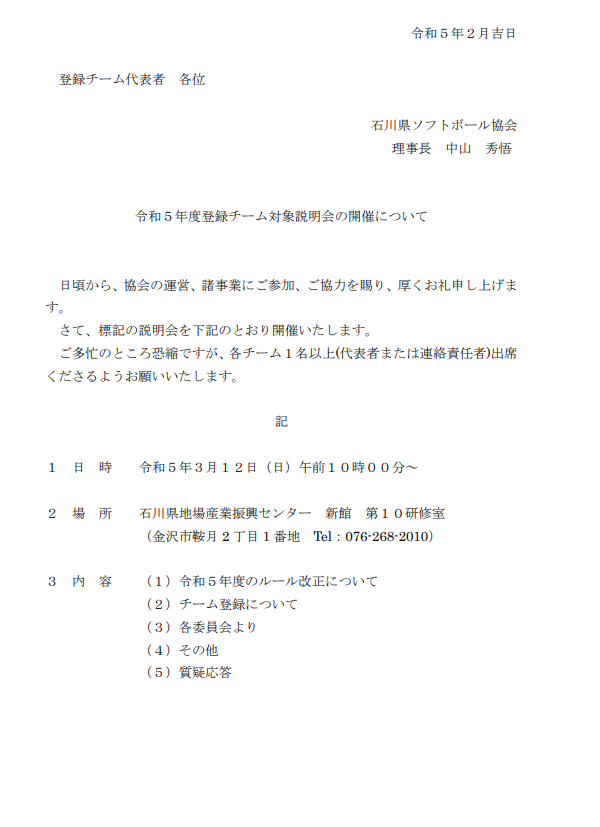 令和５年２月吉日

登録チーム代表者　各位

石川県ソフトボール協会
理事長　中山　秀悟

令和５年度登録チーム対象説明会の開催について

日頃から、協会の運営、諸事業にご参加、ご協力を賜り、厚くお礼申し上げます。
さて、標記の説明会を下記のとおり開催いたします。
ご多忙のところ恐縮ですが、各チーム１名以上(代表者または連絡責任者)出席くださるようお願いいたします。

記

１　日　時　　令和５年３月１２日（日）午前１０時００分～

２　場　所　　石川県地場産業振興センター　新館　第１０研修室
（金沢市鞍月２丁目１番地　Tel：076-268-2010）

３　内　容　　（１）令和５年度のルール改正について
（２）チーム登録について
（３）各委員会より
（４）その他
（５）質疑応答